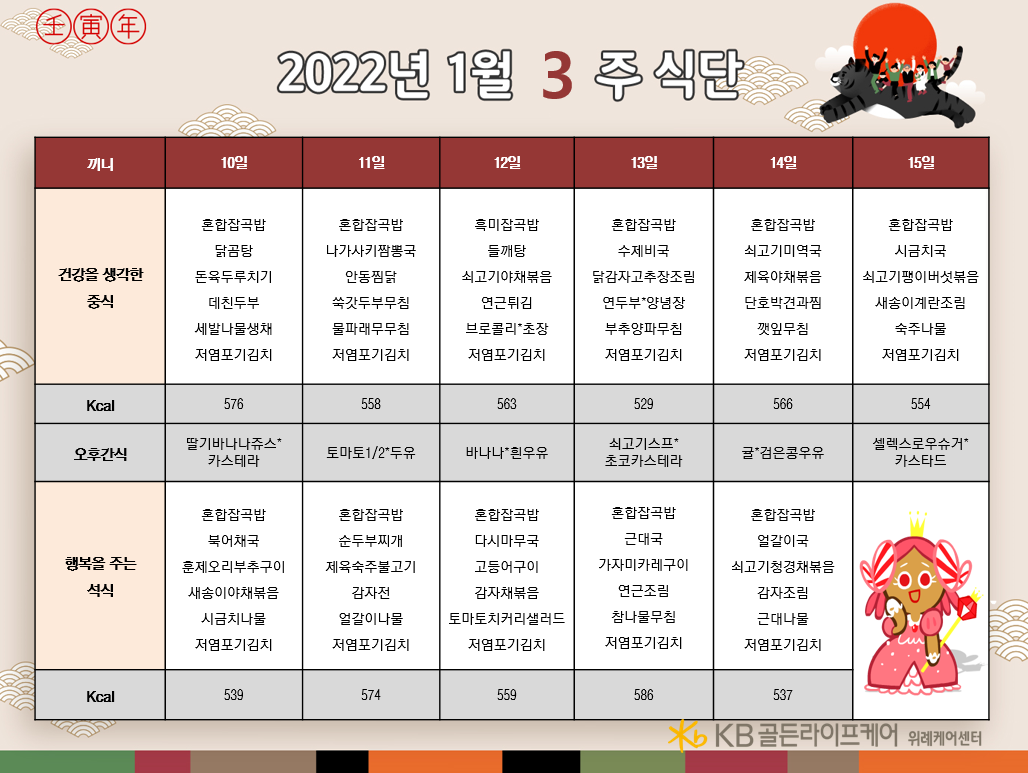 壬寅年

2022년 1월 3 주 식단

| 끼니 | 10일 | 11일 | 12일 | 13일 | 14일 | 15일 |
|---|---|---|---|---|---|---|
| 건강을 생각한 중식 | 혼합잡곡밥 닭곰탕 돈육두루치기 데친두부 세발나물생채 저염포기김치 | 혼합잡곡밥 나가사키짬뽕국 안동찜닭 쑥갓두부무침 물파래무무침 저염포기김치 | 흑미잡곡밥 들깨탕 쇠고기야채볶음 연근튀김 브로콜리*초장 저염포기김치 | 혼합잡곡밥 수제비국 닭감자고추장조림 연두부*양념장 부추양파무침 저염포기김치 | 혼합잡곡밥 쇠고기미역국 제육야채볶음 단호박견과찜 깻잎무침 저염포기김치 | 혼합잡곡밥 시금치국 쇠고기팽이버섯볶음 새송이계란조림 숙주나물 저염포기김치 |
| Kcal | 576 | 558 | 563 | 529 | 566 | 554 |
| 오후간식 | 딸기바나나쥬스* 카스테라 | 토마토1/2*두유 | 바나나*흰우유 | 쇠고기스프* 초코카스테라 | 귤*검은콩우유 | 셀렉스로우슈거* 카스타드 |
| 행복을 주는 석식 | 혼합잡곡밥 북어채국 훈제오리부추구이 새송이야채볶음 시금치나물 저염포기김치 | 혼합잡곡밥 순두부찌개 제육숙주불고기 감자전 얼갈이나물 저염포기김치 | 혼합잡곡밥 다시마무국 고등어구이 감자채볶음 토마토치커리샐러드 저염포기김치 | 혼합잡곡밥 근대국 가자미카레구이 연근조림 참나물무침 저염포기김치 | 혼합잡곡밥 얼갈이국 쇠고기청경채볶음 감자조림 근대나물 저염포기김치 | |
| Kcal | 539 | 574 | 559 | 586 | 537 | |

KB골든라이프케어 위례케어센터